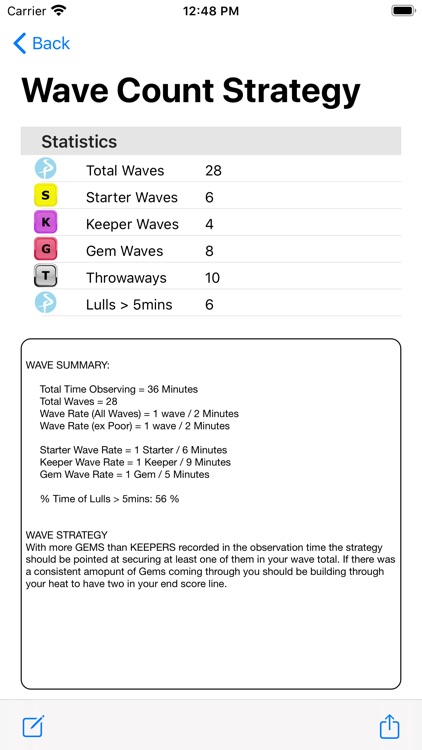 Carrier 12:48 PM

Back

Wave Count Strategy

Statistics

| | | |
|---|---|---|
| | Total Waves | 28 |
| S | Starter Waves | 6 |
| K | Keeper Waves | 4 |
| G | Gem Waves | 8 |
| T | Throwaways | 10 |
| | Lulls > 5mins | 6 |

WAVE SUMMARY:

Total Time Observing = 36 Minutes
Total Waves = 28
Wave Rate (All Waves) = 1 wave / 2 Minutes
Wave Rate (ex Poor) = 1 wave / 2 Minutes

Starter Wave Rate = 1 Starter / 6 Minutes
Keeper Wave Rate = 1 Keeper / 9 Minutes
Gem Wave Rate = 1 Gem / 5 Minutes

% Time of Lulls > 5mins: 56 %

WAVE STRATEGY
With more GEMS than KEEPERS recorded in the observation time the strategy should be pointed at securing at least one of them in your wave total. If there was a consistent amopunt of Gems coming through you should be building through your heat to have two in your end score line.